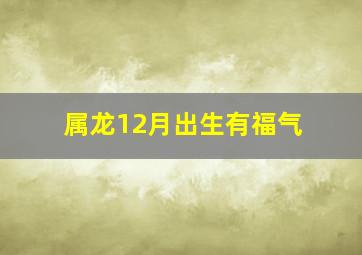 属龙12月出生有福气